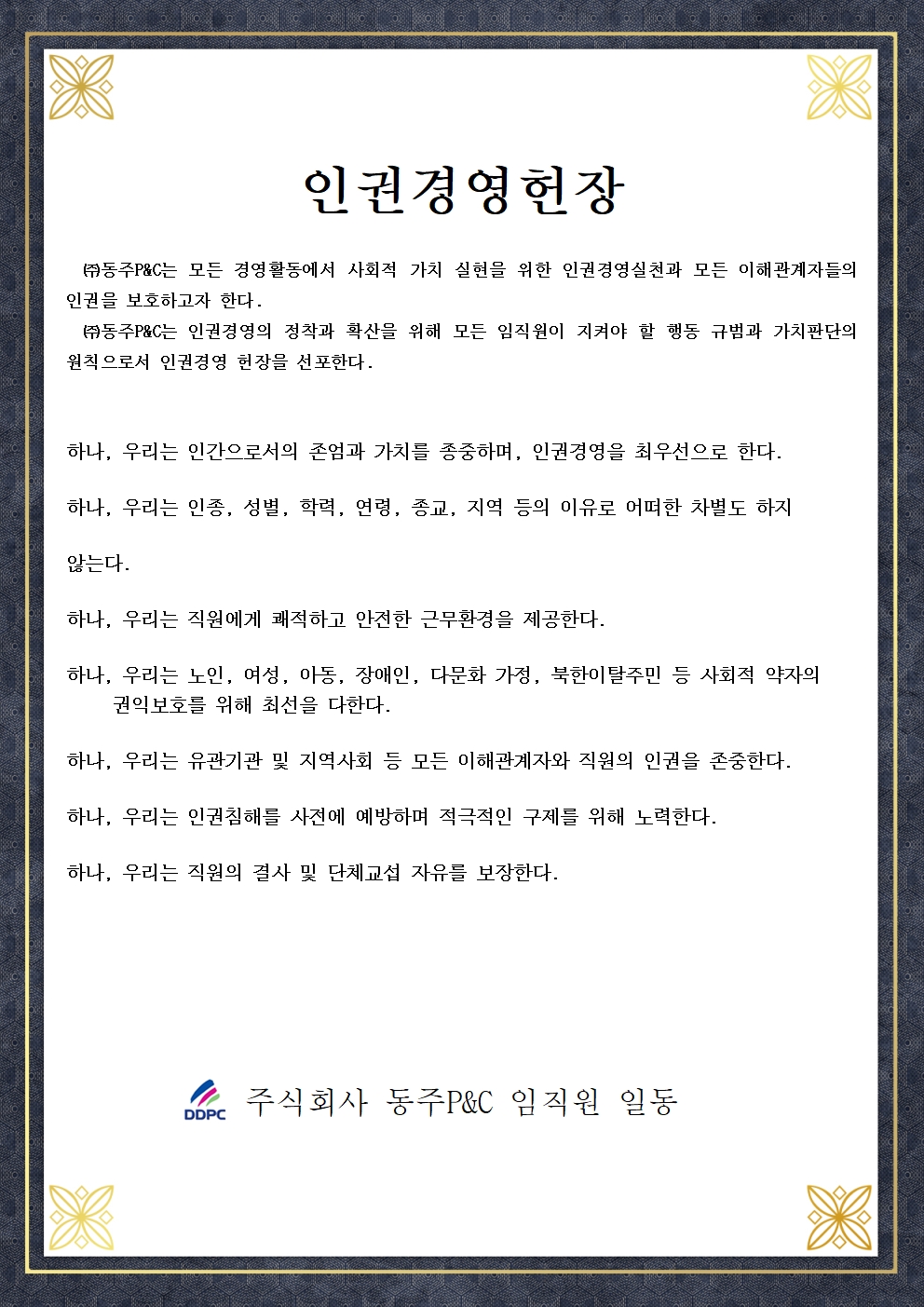 인권경영헌장

㈜동주P&C는 모든 경영활동에서 사회적 가치 실현을 위한 인권경영실천과 모든 이해관계자들의 인권을 보호하고자 한다.

㈜동주P&C는 인권경영의 정착과 확산을 위해 모든 임직원이 지켜야 할 행동 규범과 가치판단의 원칙으로서 인권경영 헌장을 선포한다.

하나, 우리는 인간으로서의 존엄과 가치를 존중하며, 인권경영을 최우선으로 한다.

하나, 우리는 인종, 성별, 학력, 연령, 종교, 지역 등의 이유로 어떠한 차별도 하지

않는다.

하나, 우리는 직원에게 쾌적하고 안전한 근무환경을 제공한다.

하나, 우리는 노인, 여성, 아동, 장애인, 다문화 가정, 북한이탈주민 등 사회적 약자의 권익보호를 위해 최선을 다한다.

하나, 우리는 유관기관 및 지역사회 등 모든 이해관계자와 직원의 인권을 존중한다.

하나, 우리는 인권침해를 사전에 예방하며 적극적인 구제를 위해 노력한다.

하나, 우리는 직원의 결사 및 단체교섭 자유를 보장한다.

DDPC 주식회사 동주P&C 임직원 일동